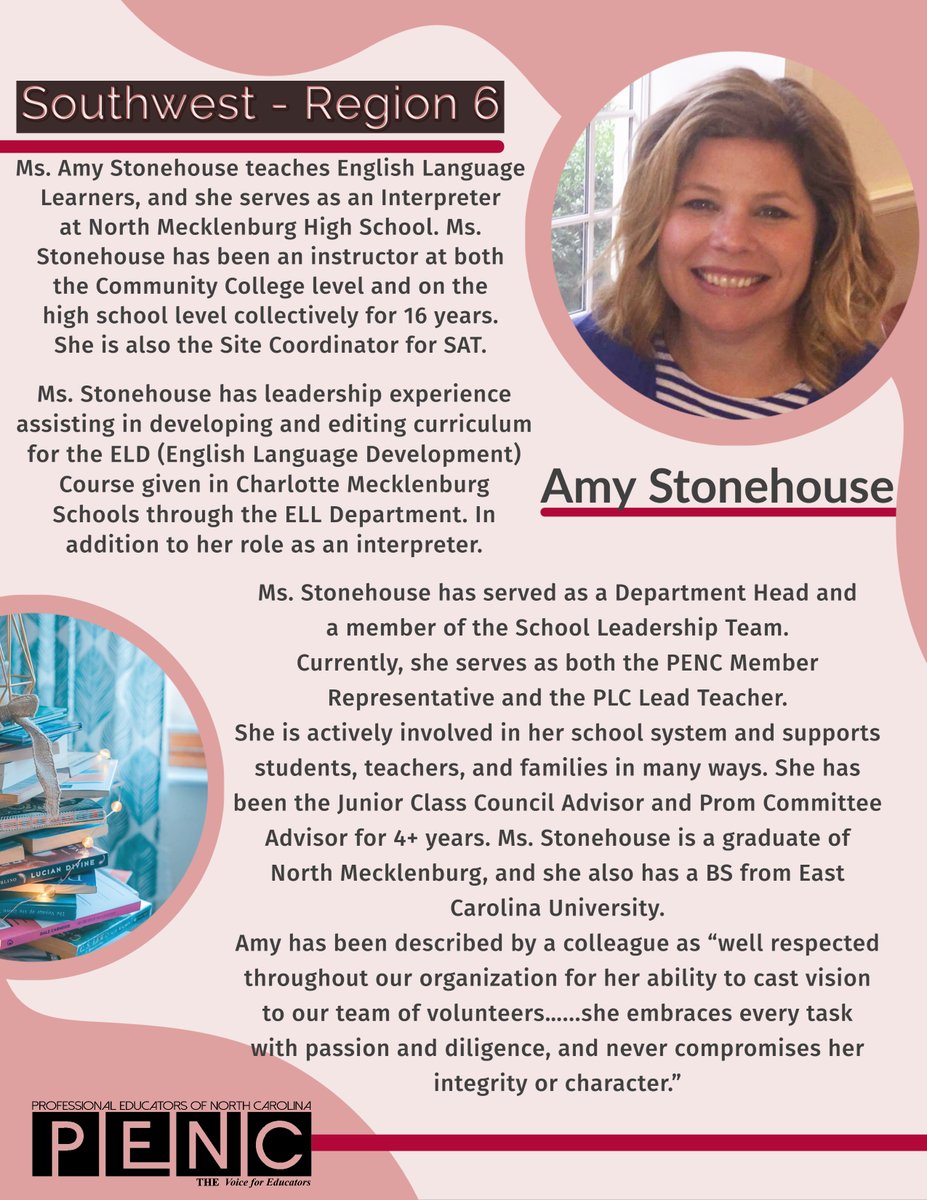 Southwest - Region 6

Ms. Amy Stonehouse teaches English Language Learners, and she serves as an Interpreter at North Mecklenburg High School. Ms. Stonehouse has been an instructor at both the Community College level and on the high school level collectively for 16 years. She is also the Site Coordinator for SAT.

Ms. Stonehouse has leadership experience assisting in developing and editing curriculum for the ELD (English Language Development) Course given in Charlotte Mecklenburg Schools through the ELL Department. In addition to her role as an interpreter.

Amy Stonehouse

Ms. Stonehouse has served as a Department Head and a member of the School Leadership Team. Currently, she serves as both the PENC Member Representative and the PLC Lead Teacher. She is actively involved in her school system and supports students, teachers, and families in many ways. She has been the Junior Class Council Advisor and Prom Committee Advisor for 4+ years. Ms. Stonehouse is a graduate of North Mecklenburg, and she also has a BS from East Carolina University. Amy has been described by a colleague as “well respected throughout our organization for her ability to cast vision to our team of volunteers......she embraces every task with passion and diligence, and never compromises her integrity or character.”

LUCIAN DIVINE

PROFESSIONAL EDUCATORS OF NORTH CAROLINA
PENC
THE Voice for Educators